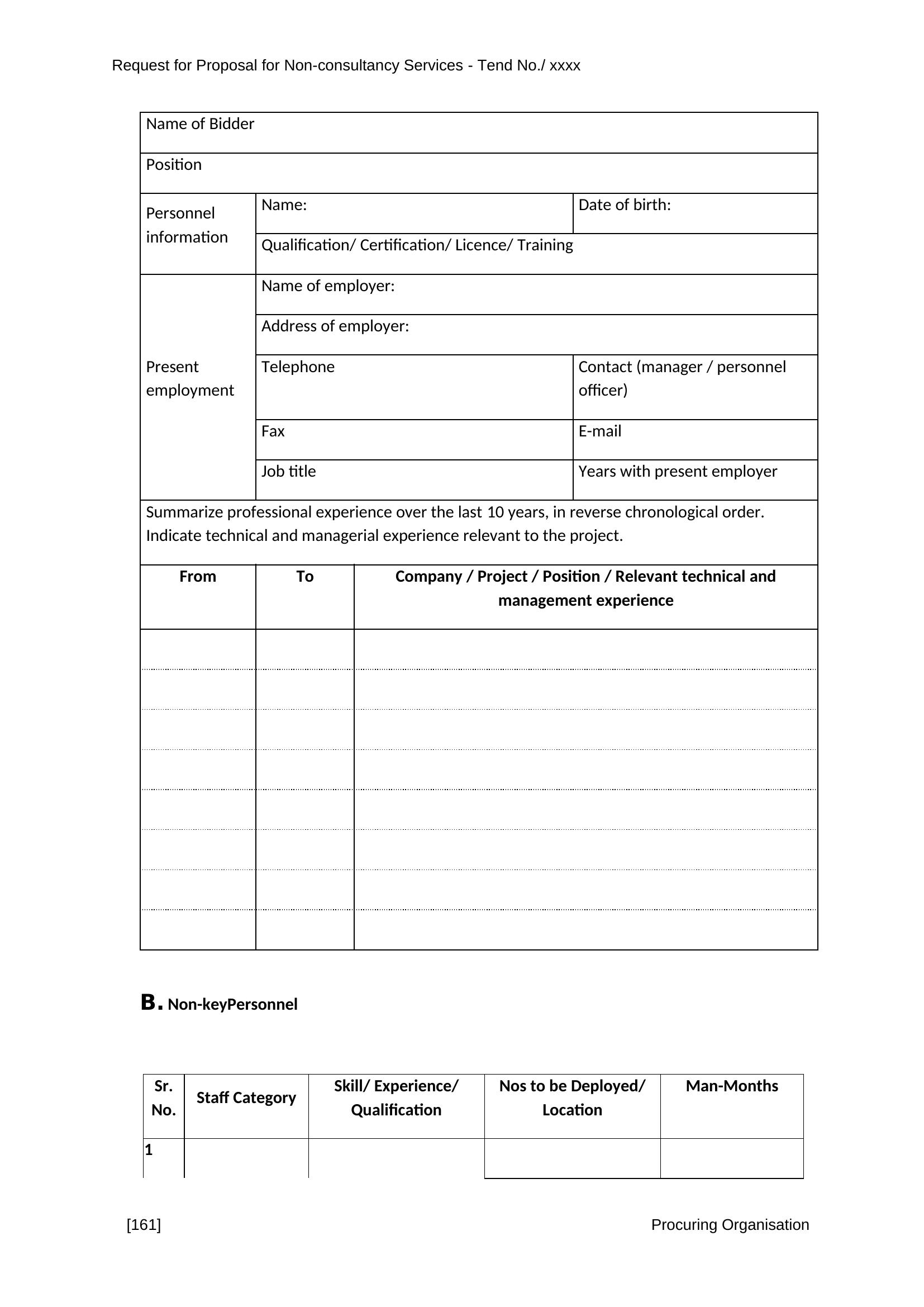 Request for Proposal for Non-consultancy Services - Tend No./ xxxx

| Name of Bidder | | |
|---|---|---|
| Position | | |
| Personnel information | Name: | Date of birth: |
| | Qualification/ Certification/ Licence/ Training | |
| Present employment | Name of employer: | |
| | Address of employer: | |
| | Telephone | Contact (manager / personnel officer) |
| | Fax | E-mail |
| | Job title | Years with present employer |

Summarize professional experience over the last 10 years, in reverse chronological order. Indicate technical and managerial experience relevant to the project.

| From | To | Company / Project / Position / Relevant technical and management experience |
|---|---|---|
| | | |
| | | |
| | | |
| | | |
| | | |
| | | |
| | | |
| | | |

B. Non-keyPersonnel

| Sr. No. | Staff Category | Skill/ Experience/ Qualification | Nos to be Deployed/ Location | Man-Months |
|---|---|---|---|---|
| 1 | | | | |

[161] Procuring Organisation